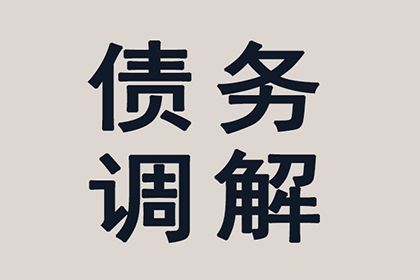 债务
调解